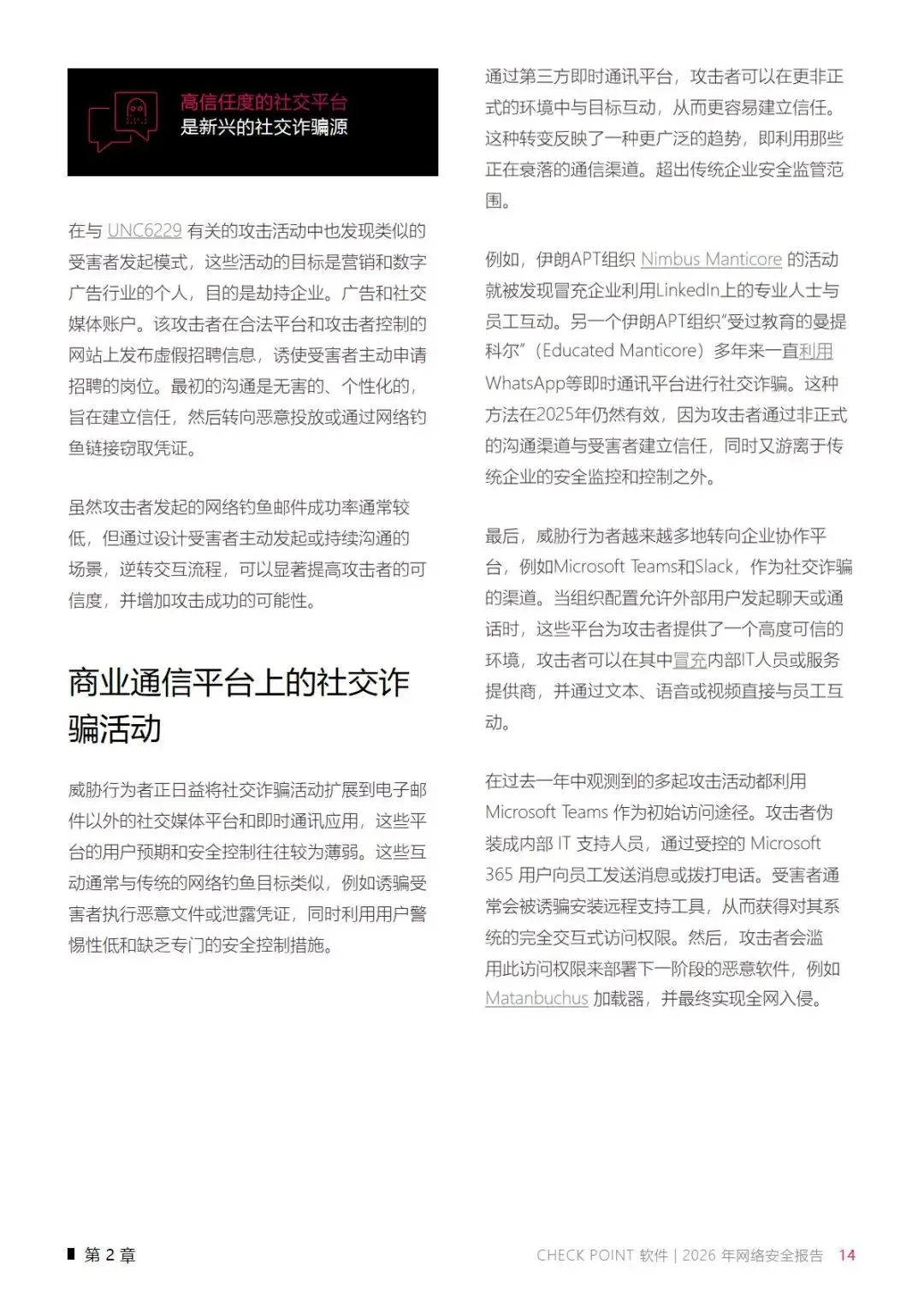 高信任度的社交平台
是新兴的社交诈骗源

在与 UNC6229 有关的攻击活动中也发现类似的受害者发起模式，这些活动的目标是营销和数字广告行业的个人，目的是劫持企业。广告和社交媒体账户。该攻击者在合法平台和攻击者控制的网站上发布虚假招聘信息，诱使受害者主动申请招聘的岗位。最初的沟通是无害的、个性化的，旨在建立信任，然后转向恶意投放或通过网络钓鱼链接窃取凭证。

虽然攻击者发起的网络钓鱼邮件成功率通常较低，但通过设计受害者主动发起或持续沟通的场景，逆转交互流程，可以显著提高攻击者的可信度，并增加攻击成功的可能性。

商业通信平台上的社交诈骗活动

威胁行为者正日益将社交诈骗活动扩展到电子邮件以外的社交媒体平台和即时通讯应用，这些平台的用户预期和安全控制往往较为薄弱。这些互动通常与传统的网络钓鱼目标类似，例如诱骗受害者执行恶意文件或泄露凭证，同时利用用户警惕性低和缺乏专门的安全控制措施。

通过第三方即时通讯平台，攻击者可以在更非正式的环境中与目标互动，从而更容易建立信任。这种转变反映了一种更广泛的趋势，即利用那些正在衰落的通信渠道。超出传统企业安全监管范围。

例如，伊朗APT组织 Nimbus Manticore 的活动就被发现冒充企业利用LinkedIn上的专业人士与员工互动。另一个伊朗APT组织“受过教育的曼提科尔”（Educated Manticore）多年来一直利用WhatsApp等即时通讯平台进行社交诈骗。这种方法在2025年仍然有效，因为攻击者通过非正式的沟通渠道与受害者建立信任，同时又游离于传统企业的安全监控和控制之外。

最后，威胁行为者越来越多地转向企业协作平台，例如Microsoft Teams和Slack，作为社交诈骗的渠道。当组织配置允许外部用户发起聊天或通话时，这些平台为攻击者提供了一个高度可信的环境，攻击者可以在其中冒充内部IT人员或服务提供商，并通过文本、语音或视频直接与员工互动。

在过去一年中观测到的多起攻击活动都利用 Microsoft Teams 作为初始访问途径。攻击者伪装成内部 IT 支持人员，通过受控的 Microsoft 365 用户向员工发送消息或拨打电话。受害者通常会被诱骗安装远程支持工具，从而获得对其系统的完全交互式访问权限。然后，攻击者会滥用此访问权限来部署下一阶段的恶意软件，例如 Matanbuchus 加载器，并最终实现全网入侵。

第 2 章

CHECK POINT 软件 | 2026 年网络安全报告 14